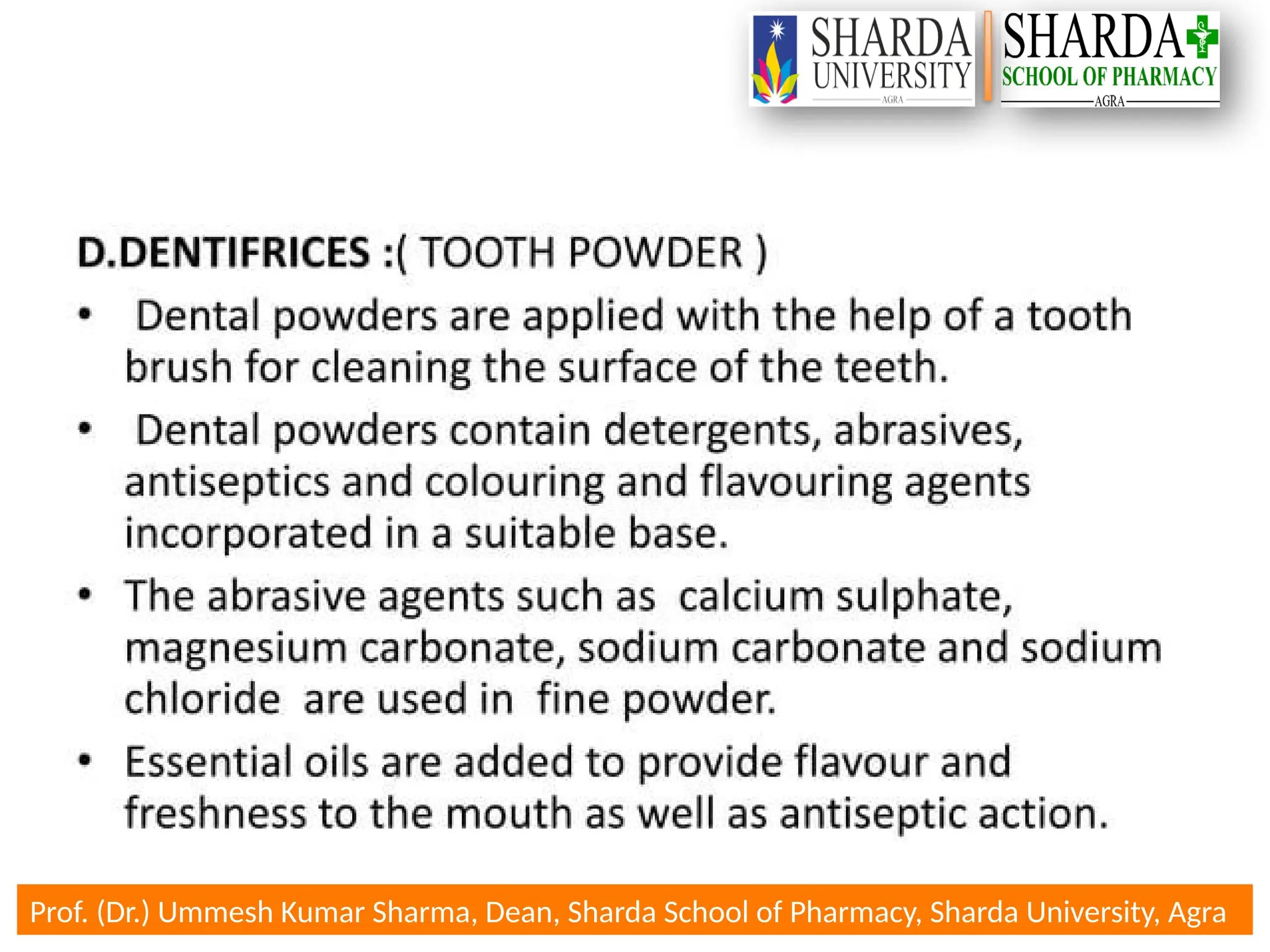 SHARDA UNIVERSITY AGRA

SHARDA SCHOOL OF PHARMACY AGRA

D.DENTIFRICES :( TOOTH POWDER )

• Dental powders are applied with the help of a tooth brush for cleaning the surface of the teeth.

• Dental powders contain detergents, abrasives, antiseptics and colouring and flavouring agents incorporated in a suitable base.

• The abrasive agents such as calcium sulphate, magnesium carbonate, sodium carbonate and sodium chloride are used in fine powder.

• Essential oils are added to provide flavour and freshness to the mouth as well as antiseptic action.

Prof. (Dr.) Ummesh Kumar Sharma, Dean, Sharda School of Pharmacy, Sharda University, Agra